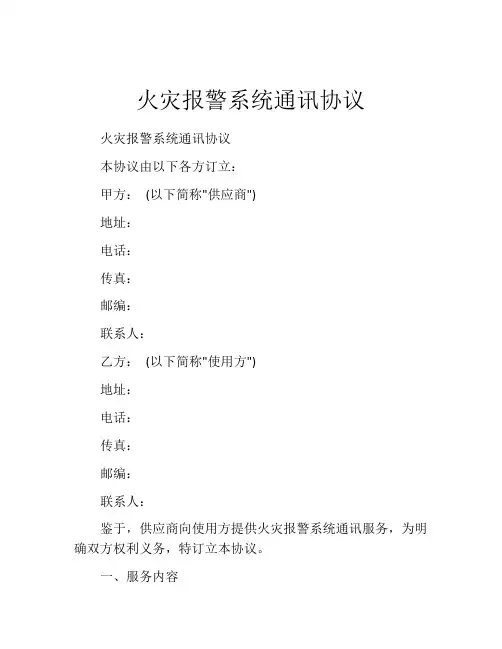 火灾报警系统通讯协议

火灾报警系统通讯协议

本协议由以下各方订立：

甲方： (以下简称"供应商")

地址：

电话：

传真：

邮编：

联系人：

乙方： (以下简称"使用方")

地址：

电话：

传真：

邮编：

联系人：

鉴于，供应商向使用方提供火灾报警系统通讯服务，为明确双方权利义务，特订立本协议。

一、服务内容